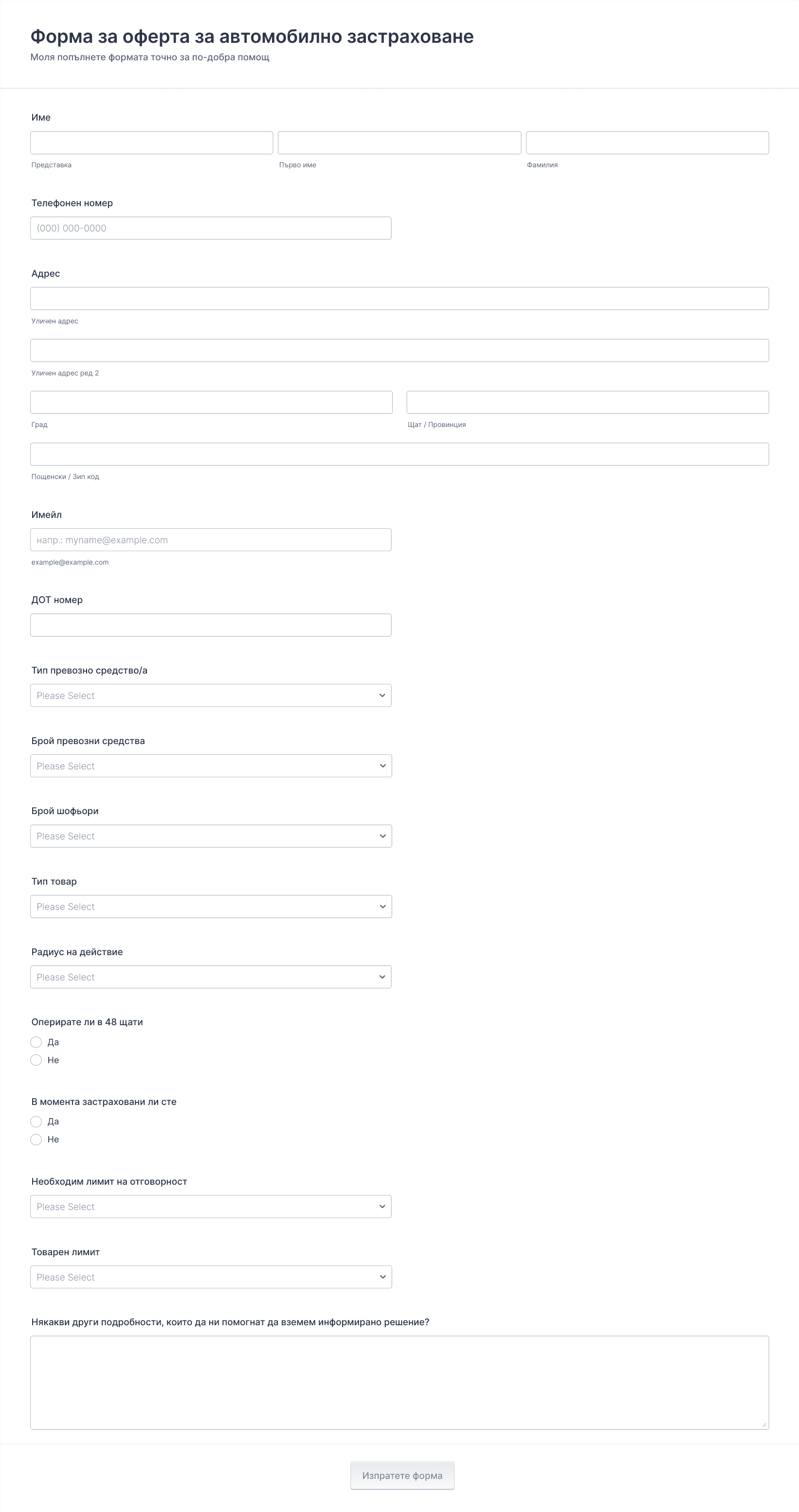 Форма за оферта за автомобилно застраховане

Моля попълнете формата точно за по-добра помощ

Име

Представка

Първо име

Фамилия

Телефонен номер

(000) 000-0000

Адрес

Уличен адрес

Уличен адрес ред 2

Град

Щат / Провинция

Пощенски / Зип код

Имейл

напр.: myname@example.com

example@example.com

ДОТ номер

Тип превозно средство/а

Please Select

Брой превозни средства

Please Select

Брой шофьори

Please Select

Тип товар

Please Select

Радиус на действие

Please Select

Оперирате ли в 48 щати

Да

Не

В момента застраховани ли сте

Да

Не

Необходим лимит на отговорност

Please Select

Товарен лимит

Please Select

Някакви други подробности, които да ни помогнат да вземем информирано решение?

Изпратете форма